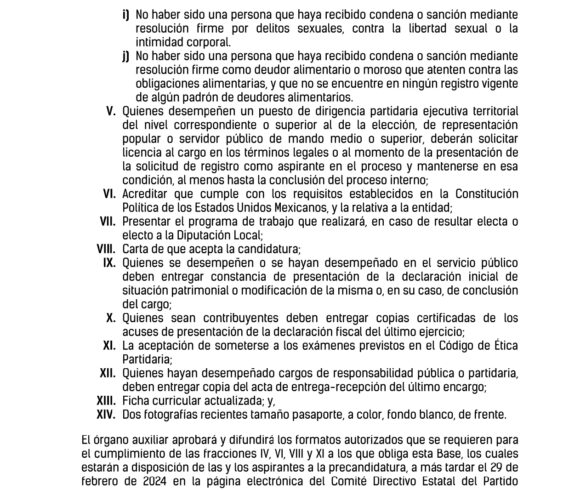 i) No haber sido una persona que haya recibido condena o sanción mediante resolución firme por delitos sexuales, contra la libertad sexual o la intimidad corporal.

j) No haber sido una persona que haya recibido condena o sanción mediante resolución firme como deudor alimentario o moroso que atenten contra las obligaciones alimentarias, y que no se encuentre en ningún registro vigente de algún padrón de deudores alimentarios.

V. Quienes desempeñen un puesto de dirigencia partidaria ejecutiva territorial del nivel correspondiente o superior al de la elección, de representación popular o servidor público de mando medio o superior, deberán solicitar licencia al cargo en los términos legales o al momento de la presentación de la solicitud de registro como aspirante en el proceso y mantenerse en esa condición, al menos hasta la conclusión del proceso interno;

VI. Acreditar que cumple con los requisitos establecidos en la Constitución Política de los Estados Unidos Mexicanos, y la relativa a la entidad;

VII. Presentar el programa de trabajo que realizará, en caso de resultar electa o electo a la Diputación Local;

VIII. Carta de que acepta la candidatura;

IX. Quienes se desempeñen o se hayan desempeñado en el servicio público deben entregar constancia de presentación de la declaración inicial de situación patrimonial o modificación de la misma o, en su caso, de conclusión del cargo;

X. Quienes sean contribuyentes deben entregar copias certificadas de los acuses de presentación de la declaración fiscal del último ejercicio;

XI. La aceptación de someterse a los exámenes previstos en el Código de Ética Partidaria;

XII. Quienes hayan desempeñado cargos de responsabilidad pública o partidaria, deben entregar copia del acta de entrega-recepción del último encargo;

XIII. Ficha curricular actualizada; y,

XIV. Dos fotografías recientes tamaño pasaporte, a color, fondo blanco, de frente.

El órgano auxiliar aprobará y difundirá los formatos autorizados que se requieren para el cumplimiento de las fracciones IV, VI, VIII y XI a los que obliga esta Base, los cuales estarán a disposición de las y los aspirantes a la precandidatura, a más tardar el 29 de febrero de 2024 en la página electrónica del Comité Directivo Estatal del Partido